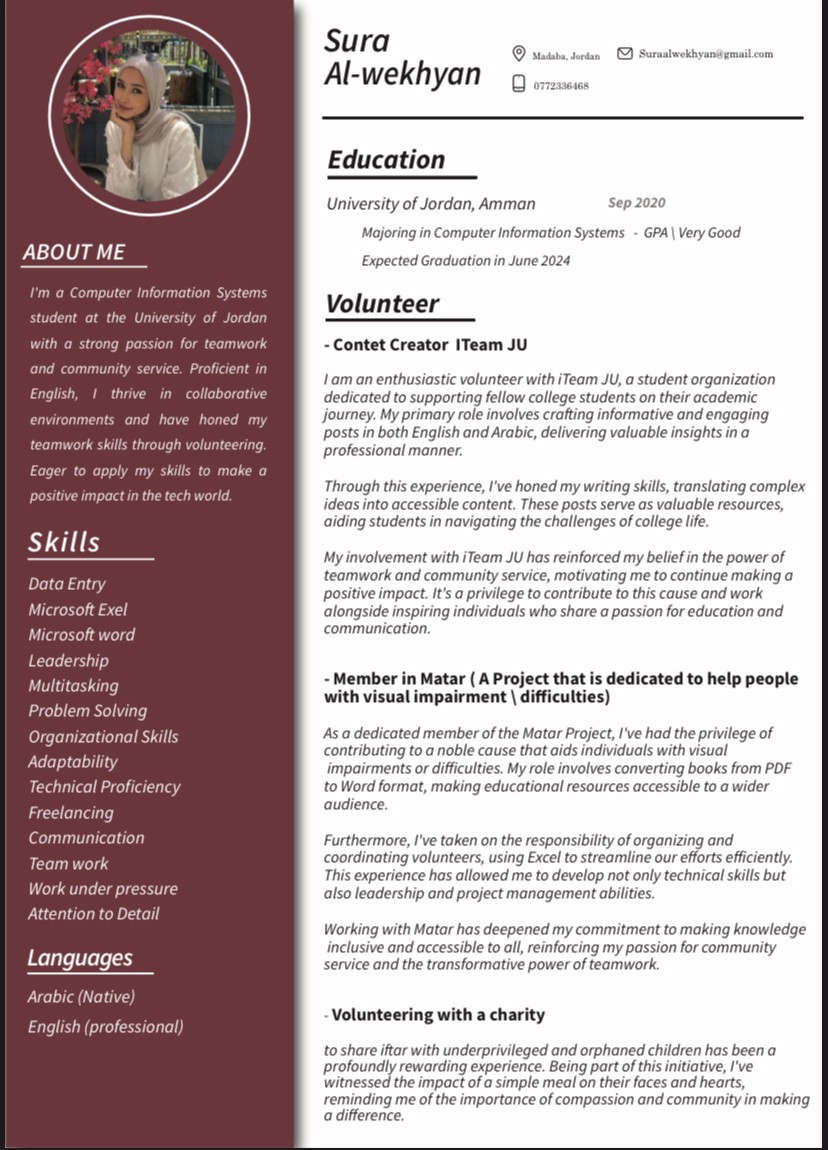 ABOUT ME

I'm a Computer Information Systems student at the University of Jordan with a strong passion for teamwork and community service. Proficient in English, I thrive in collaborative environments and have honed my teamwork skills through volunteering. Eager to apply my skills to make a positive impact in the tech world.

Skills

Data Entry
Microsoft Exel
Microsoft word
Leadership
Multitasking
Problem Solving
Organizational Skills
Adaptability
Technical Proficiency
Freelancing
Communication
Team work
Work under pressure
Attention to Detail

Languages

Arabic (Native)
English (professional)

Sura
Al-wekhyan

Madaba, Jordan
Suraalwekhyan@gmail.com
0772336468

Education

University of Jordan, Amman Sep 2020

Majoring in Computer Information Systems - GPA \ Very Good

Expected Graduation in June 2024

Volunteer

- Contet Creator ITeam JU

I am an enthusiastic volunteer with iTeam JU, a student organization dedicated to supporting fellow college students on their academic journey. My primary role involves crafting informative and engaging posts in both English and Arabic, delivering valuable insights in a professional manner.

Through this experience, I've honed my writing skills, translating complex ideas into accessible content. These posts serve as valuable resources, aiding students in navigating the challenges of college life.

My involvement with iTeam JU has reinforced my belief in the power of teamwork and community service, motivating me to continue making a positive impact. It's a privilege to contribute to this cause and work alongside inspiring individuals who share a passion for education and communication.

- Member in Matar ( A Project that is dedicated to help people with visual impairment \ difficulties)

As a dedicated member of the Matar Project, I've had the privilege of contributing to a noble cause that aids individuals with visual impairments or difficulties. My role involves converting books from PDF to Word format, making educational resources accessible to a wider audience.

Furthermore, I've taken on the responsibility of organizing and coordinating volunteers, using Excel to streamline our efforts efficiently. This experience has allowed me to develop not only technical skills but also leadership and project management abilities.

Working with Matar has deepened my commitment to making knowledge inclusive and accessible to all, reinforcing my passion for community service and the transformative power of teamwork.

- Volunteering with a charity

to share iftar with underprivileged and orphaned children has been a profoundly rewarding experience. Being part of this initiative, I've witnessed the impact of a simple meal on their faces and hearts, reminding me of the importance of compassion and community in making a difference.